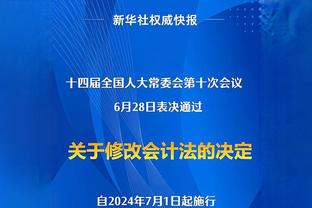 新华社权威快报

十四届全国人大常委会第十次会议
6月28日表决通过

关于修改会计法的决定

自2024年7月1日起施行